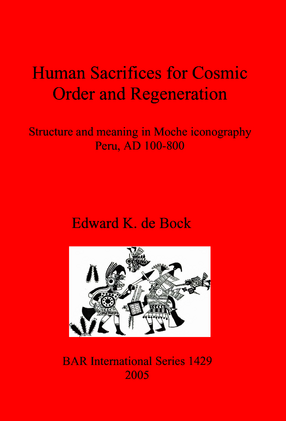 Human Sacrifices for Cosmic Order and Regeneration

Structure and meaning in Moche iconography
Peru, AD 100-800

Edward K. de Bock

BAR International Series 1429
2005